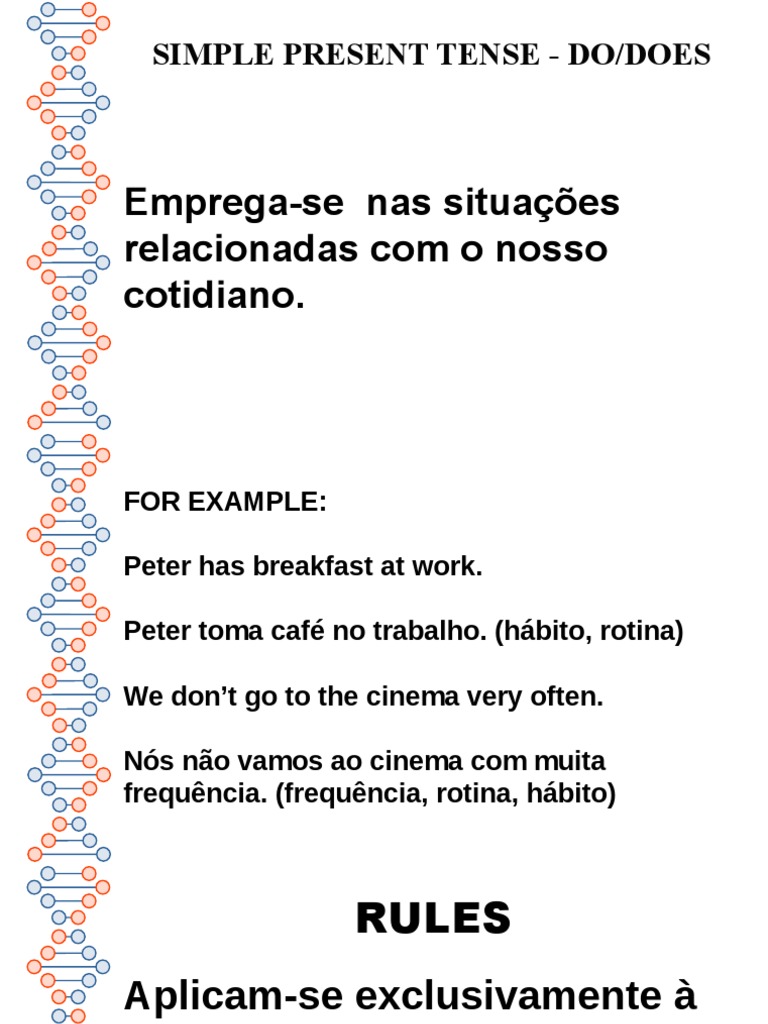 SIMPLE PRESENT TENSE - DO/DOES

Emprega-se nas situações relacionadas com o nosso cotidiano.

FOR EXAMPLE:

Peter has breakfast at work.

Peter toma café no trabalho. (hábito, rotina)

We don’t go to the cinema very often.

Nós não vamos ao cinema com muita frequência. (frequência, rotina, hábito)

RULES

Aplicam-se exclusivamente à